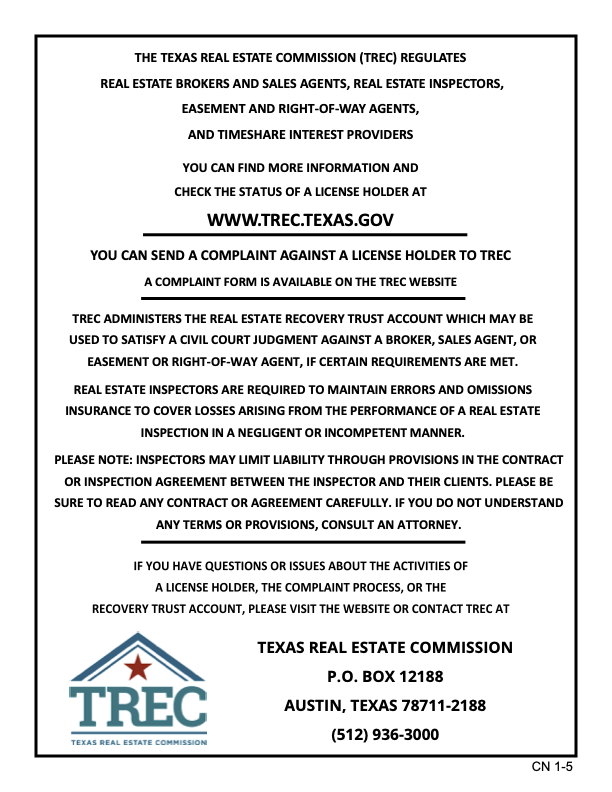 THE TEXAS REAL ESTATE COMMISSION (TREC) REGULATES
REAL ESTATE BROKERS AND SALES AGENTS, REAL ESTATE INSPECTORS,
EASEMENT AND RIGHT-OF-WAY AGENTS,
AND TIMESHARE INTEREST PROVIDERS

YOU CAN FIND MORE INFORMATION AND
CHECK THE STATUS OF A LICENSE HOLDER AT

WWW.TREC.TEXAS.GOV

YOU CAN SEND A COMPLAINT AGAINST A LICENSE HOLDER TO TREC

A COMPLAINT FORM IS AVAILABLE ON THE TREC WEBSITE

TREC ADMINISTERS THE REAL ESTATE RECOVERY TRUST ACCOUNT WHICH MAY BE USED TO SATISFY A CIVIL COURT JUDGMENT AGAINST A BROKER, SALES AGENT, OR EASEMENT OR RIGHT-OF-WAY AGENT, IF CERTAIN REQUIREMENTS ARE MET.

REAL ESTATE INSPECTORS ARE REQUIRED TO MAINTAIN ERRORS AND OMISSIONS INSURANCE TO COVER LOSSES ARISING FROM THE PERFORMANCE OF A REAL ESTATE INSPECTION IN A NEGLIGENT OR INCOMPETENT MANNER.

PLEASE NOTE: INSPECTORS MAY LIMIT LIABILITY THROUGH PROVISIONS IN THE CONTRACT OR INSPECTION AGREEMENT BETWEEN THE INSPECTOR AND THEIR CLIENTS. PLEASE BE SURE TO READ ANY CONTRACT OR AGREEMENT CAREFULLY. IF YOU DO NOT UNDERSTAND ANY TERMS OR PROVISIONS, CONSULT AN ATTORNEY.

IF YOU HAVE QUESTIONS OR ISSUES ABOUT THE ACTIVITIES OF
A LICENSE HOLDER, THE COMPLAINT PROCESS, OR THE
RECOVERY TRUST ACCOUNT, PLEASE VISIT THE WEBSITE OR CONTACT TREC AT

TREC
TEXAS REAL ESTATE COMMISSION

TEXAS REAL ESTATE COMMISSION
P.O. BOX 12188
AUSTIN, TEXAS 78711-2188
(512) 936-3000

CN 1-5